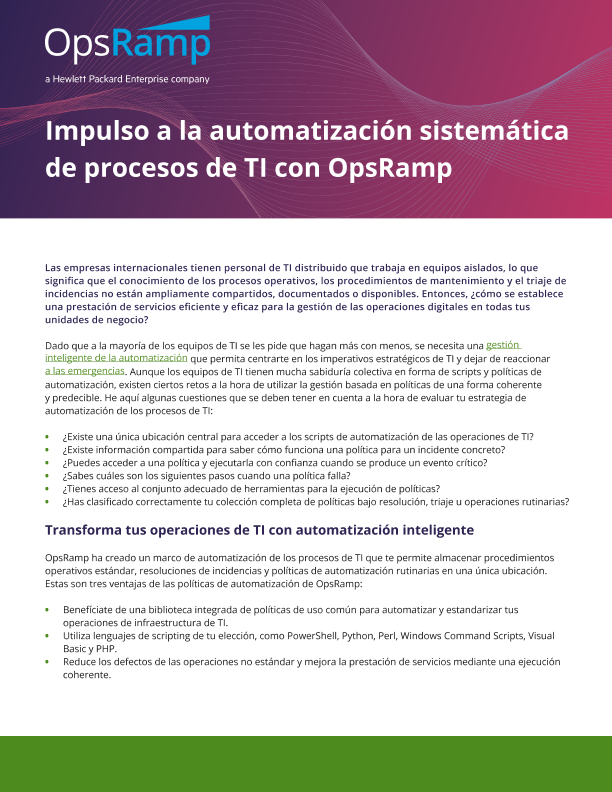 OpsRamp
a Hewlett Packard Enterprise company

Impulso a la automatización sistemática de procesos de TI con OpsRamp

Las empresas internacionales tienen personal de TI distribuido que trabaja en equipos aislados, lo que significa que el conocimiento de los procesos operativos, los procedimientos de mantenimiento y el triaje de incidencias no están ampliamente compartidos, documentados o disponibles. Entonces, ¿cómo se establece una prestación de servicios eficiente y eficaz para la gestión de las operaciones digitales en todas tus unidades de negocio?

Dado que a la mayoría de los equipos de TI se les pide que hagan más con menos, se necesita una gestión inteligente de la automatización que permita centrarte en los imperativos estratégicos de TI y dejar de reaccionar a las emergencias. Aunque los equipos de TI tienen mucha sabiduría colectiva en forma de scripts y políticas de automatización, existen ciertos retos a la hora de utilizar la gestión basada en políticas de una forma coherente y predecible. He aquí algunas cuestiones que se deben tener en cuenta a la hora de evaluar tu estrategia de automatización de los procesos de TI:

• ¿Existe una única ubicación central para acceder a los scripts de automatización de las operaciones de TI?
• ¿Existe información compartida para saber cómo funciona una política para un incidente concreto?
• ¿Puedes acceder a una política y ejecutarla con confianza cuando se produce un evento crítico?
• ¿Sabes cuáles son los siguientes pasos cuando una política falla?
• ¿Tienes acceso al conjunto adecuado de herramientas para la ejecución de políticas?
• ¿Has clasificado correctamente tu colección completa de políticas bajo resolución, triaje u operaciones rutinarias?

Transforma tus operaciones de TI con automatización inteligente

OpsRamp ha creado un marco de automatización de los procesos de TI que te permite almacenar procedimientos operativos estándar, resoluciones de incidencias y políticas de automatización rutinarias en una única ubicación. Estas son tres ventajas de las políticas de automatización de OpsRamp:

• Benefíciate de una biblioteca integrada de políticas de uso común para automatizar y estandarizar tus operaciones de infraestructura de TI.
• Utiliza lenguajes de scripting de tu elección, como PowerShell, Python, Perl, Windows Command Scripts, Visual Basic y PHP.
• Reduce los defectos de las operaciones no estándar y mejora la prestación de servicios mediante una ejecución coherente.